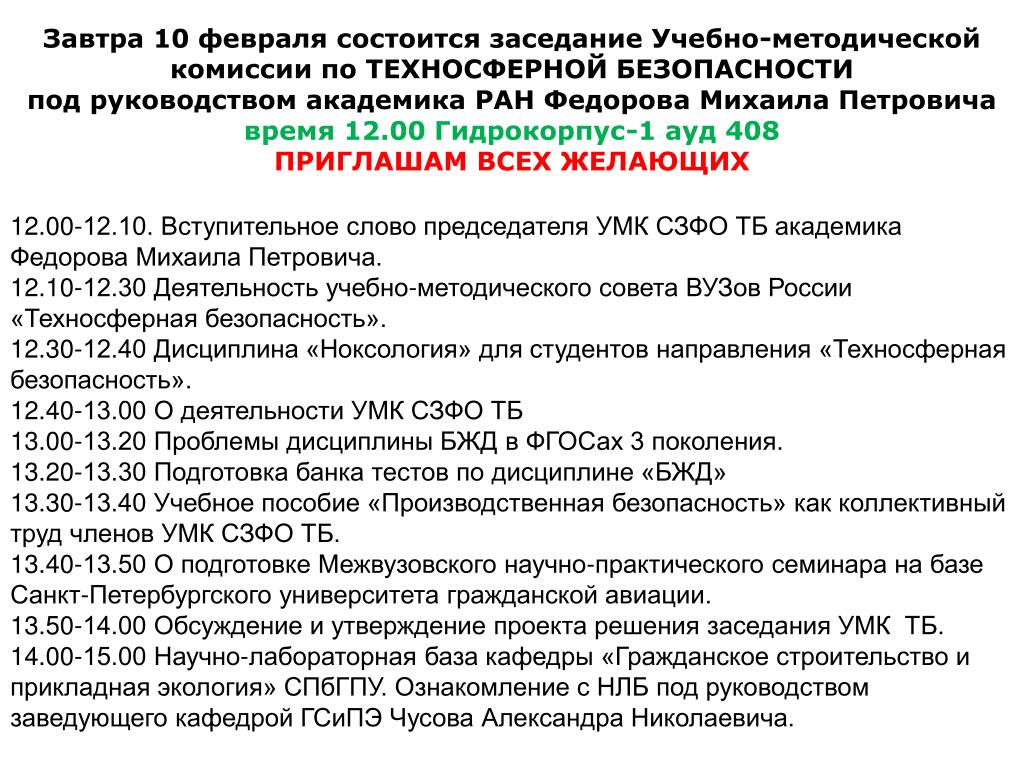 Завтра 10 февраля состоится заседание Учебно-методической комиссии по ТЕХНОСФЕРНОЙ БЕЗОПАСНОСТИ под руководством академика РАН Федорова Михаила Петровича
время 12.00 Гидрокорпус-1 ауд 408
ПРИГЛАШАМ ВСЕХ ЖЕЛАЮЩИХ

12.00-12.10. Вступительное слово председателя УМК СЗФО ТБ академика Федорова Михаила Петровича.
12.10-12.30 Деятельность учебно-методического совета ВУЗов России «Техносферная безопасность».
12.30-12.40 Дисциплина «Ноксология» для студентов направления «Техносферная безопасность».
12.40-13.00 О деятельности УМК СЗФО ТБ
13.00-13.20 Проблемы дисциплины БЖД в ФГОСах 3 поколения.
13.20-13.30 Подготовка банка тестов по дисциплине «БЖД»
13.30-13.40 Учебное пособие «Производственная безопасность» как коллективный труд членов УМК СЗФО ТБ.
13.40-13.50 О подготовке Межвузовского научно-практического семинара на базе Санкт-Петербургского университета гражданской авиации.
13.50-14.00 Обсуждение и утверждение проекта решения заседания УМК ТБ.
14.00-15.00 Научно-лабораторная база кафедры «Гражданское строительство и прикладная экология» СПбГПУ. Ознакомление с НЛБ под руководством заведующего кафедрой ГСиПЭ Чусова Александра Николаевича.